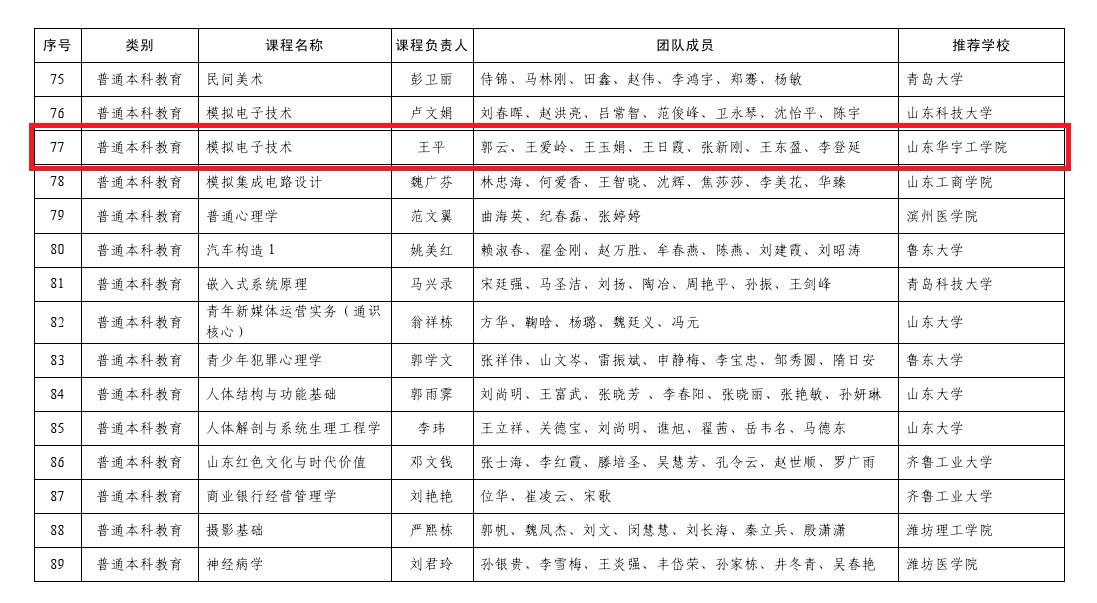 | 序号 | 类别 | 课程名称 | 课程负责人 | 团队成员 | 推荐学校 |
|---|---|---|---|---|---|
| 75 | 普通本科教育 | 民间美术 | 彭卫丽 | 侍锦、马林刚、田鑫、赵伟、李鸿宇、郑骞、杨敏 | 青岛大学 |
| 76 | 普通本科教育 | 模拟电子技术 | 卢文娟 | 刘春晖、赵洪亮、吕常智、范俊峰、卫永琴、沈怡平、陈宇 | 山东科技大学 |
| 77 | 普通本科教育 | 模拟电子技术 | 王平 | 郭云、王爱岭、王玉娟、王日霞、张新刚、王东盈、李登延 | 山东华宇工学院 |
| 78 | 普通本科教育 | 模拟集成电路设计 | 魏广芬 | 林忠海、何爱香、王智晓、沈辉、焦莎莎、李美花、华臻 | 山东工商学院 |
| 79 | 普通本科教育 | 普通心理学 | 范文翼 | 曲海英、纪春磊、张婷婷 | 滨州医学院 |
| 80 | 普通本科教育 | 汽车构造1 | 姚美红 | 赖淑春、翟金刚、赵万胜、牟春燕、陈燕、刘建霞、刘昭涛 | 鲁东大学 |
| 81 | 普通本科教育 | 嵌入式系统原理 | 马兴录 | 宋廷强、马圣洁、刘扬、陶冶、周艳平、孙振、王剑峰 | 青岛科技大学 |
| 82 | 普通本科教育 | 青年新媒体运营实务（通识核心） | 翁祥栋 | 方华、鞠晗、杨璐、魏廷义、冯元 | 山东大学 |
| 83 | 普通本科教育 | 青少年犯罪心理学 | 郭学文 | 张祥伟、山文岑、雷振斌、申静梅、李宝忠、邹秀圆、隋日安 | 鲁东大学 |
| 84 | 普通本科教育 | 人体结构与功能基础 | 郭雨霁 | 刘尚明、王富武、张晓芳、李春阳、张晓丽、张艳敏、孙妍琳 | 山东大学 |
| 85 | 普通本科教育 | 人体解剖与系统生理工程学 | 李玮 | 王立祥、关德宝、刘尚明、谯旭、翟茜、岳韦名、马德东 | 山东大学 |
| 86 | 普通本科教育 | 山东红色文化与时代价值 | 邓文钱 | 张士海、李红霞、滕培圣、吴慧芳、孔令云、赵世顺、罗广雨 | 齐鲁工业大学 |
| 87 | 普通本科教育 | 商业银行经营管理学 | 刘艳艳 | 位华、崔凌云、宋歌 | 齐鲁工业大学 |
| 88 | 普通本科教育 | 摄影基础 | 严熙栋 | 郭帆、魏凤杰、刘文、闵慧慧、刘长海、秦立兵、殷潇潇 | 潍坊理工学院 |
| 89 | 普通本科教育 | 神经病学 | 刘君玲 | 孙银贵、李雪梅、王炎强、丰岱荣、孙家栋、井冬青、吴春艳 | 潍坊医学院 |